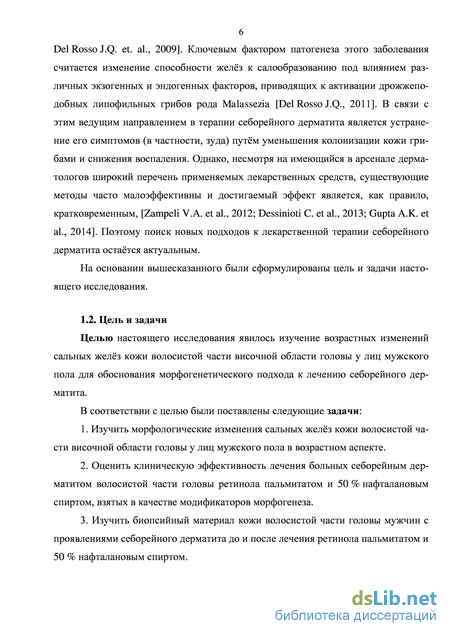 6

Del Rosso J.Q. et. al., 2009]. Ключевым фактором патогенеза этого заболевания считается изменение способности желёз к салообразованию под влиянием различных экзогенных и эндогенных факторов, приводящих к активации дрожжеподобных липофильных грибов рода Malassezia [Del Rosso J.Q., 2011]. В связи с этим ведущим направлением в терапии себорейного дерматита является устранение его симптомов (в частности, зуда) путём уменьшения колонизации кожи грибами и снижения воспаления. Однако, несмотря на имеющийся в арсенале дерматологов широкий перечень применяемых лекарственных средств, существующие методы часто малоэффективны и достигаемый эффект является, как правило, кратковременным, [Zampeli V.A. et al., 2012; Dessinioti C. et al., 2013; Gupta A.K. et al., 2014]. Поэтому поиск новых подходов к лекарственной терапии себорейного дерматита остаётся актуальным.

На основании вышесказанного были сформулированы цель и задачи настоящего исследования.

1.2. Цель и задачи

Целью настоящего исследования явилось изучение возрастных изменений сальных желёз кожи волосистой части височной области головы у лиц мужского пола для обоснования морфогенетического подхода к лечению себорейного дерматита.

В соответствии с целью были поставлены следующие задачи:

1. Изучить морфологические изменения сальных желёз кожи волосистой части височной области головы у лиц мужского пола в возрастном аспекте.

2. Оценить клиническую эффективность лечения больных себорейным дерматитом волосистой части головы ретинола пальмитатом и 50 % нафталановым спиртом, взятых в качестве модификаторов морфогенеза.

3. Изучить биопсийный материал кожи волосистой части головы мужчин с проявлениями себорейного дерматита до и после лечения ретинола пальмитатом и 50 % нафталановым спиртом.

dsLib.net
библиотека диссертаций